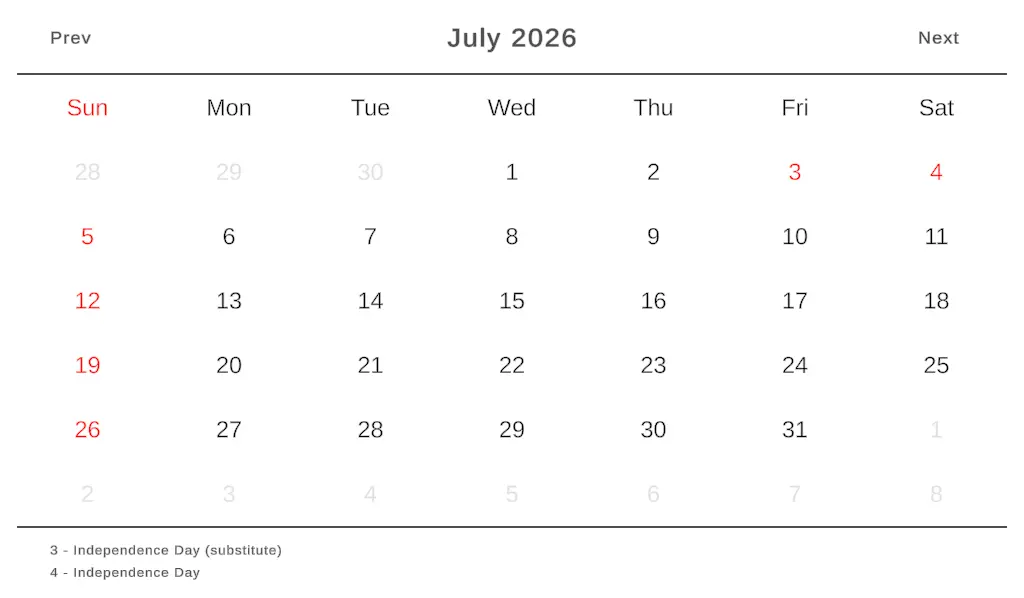 Prev July 2026 Next

| Sun | Mon | Tue | Wed | Thu | Fri | Sat |
|---|---|---|---|---|---|---|
| 28 | 29 | 30 | 1 | 2 | 3 | 4 |
| 5 | 6 | 7 | 8 | 9 | 10 | 11 |
| 12 | 13 | 14 | 15 | 16 | 17 | 18 |
| 19 | 20 | 21 | 22 | 23 | 24 | 25 |
| 26 | 27 | 28 | 29 | 30 | 31 | 1 |
| 2 | 3 | 4 | 5 | 6 | 7 | 8 |

3 - Independence Day (substitute)
4 - Independence Day